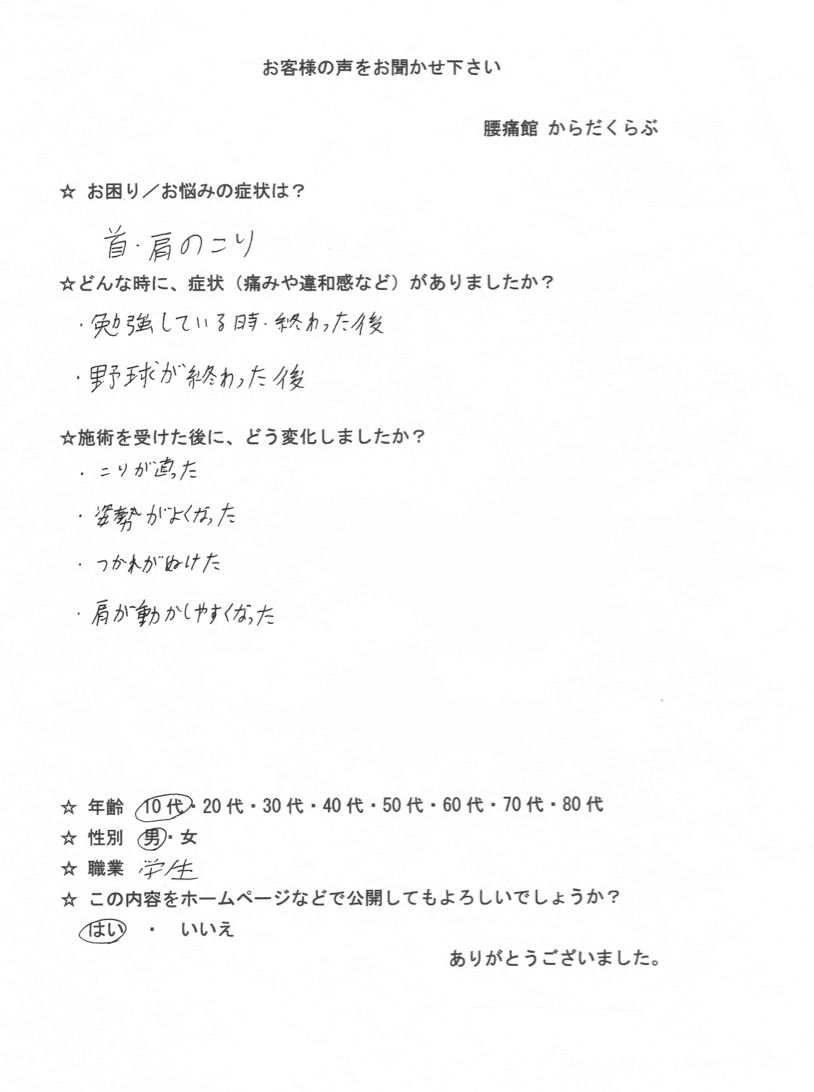 お客様の声をお聞かせ下さい

腰痛館 からだくらぶ

☆ お困り／お悩みの症状は？

首・肩のこり

☆どんな時に、症状（痛みや違和感など）がありましたか？

・勉強している時・終わった後

・野球が終わった後

☆施術を受けた後に、どう変化しましたか？

・こりが直った

・姿勢がよくなった

・つかれがぬけた

・肩が動かしやすくなった

☆ 年齢 10代・20代・30代・40代・50代・60代・70代・80代
☆ 性別 男・女
☆ 職業 学生
☆ この内容をホームページなどで公開してもよろしいでしょうか？
はい ・ いいえ

ありがとうございました。